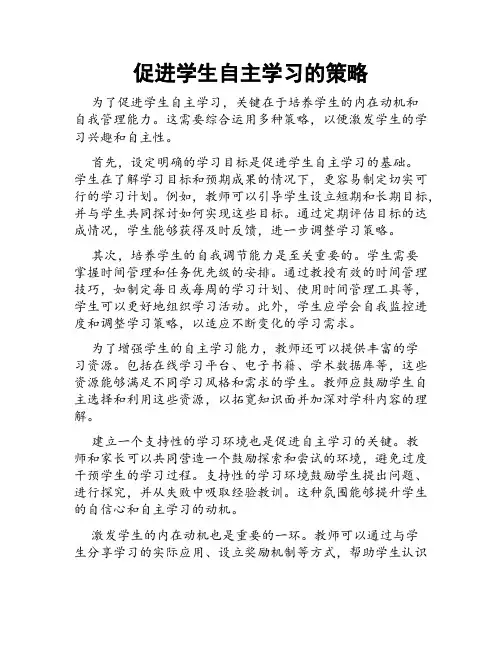 促进学生自主学习的策略

为了促进学生自主学习，关键在于培养学生的内在动机和自我管理能力。这需要综合运用多种策略，以便激发学生的学习兴趣和自主性。

首先，设定明确的学习目标是促进学生自主学习的基础。学生在了解学习目标和预期成果的情况下，更容易制定切实可行的学习计划。例如，教师可以引导学生设立短期和长期目标，并与学生共同探讨如何实现这些目标。通过定期评估目标的达成情况，学生能够获得及时反馈，进一步调整学习策略。

其次，培养学生的自我调节能力是至关重要的。学生需要掌握时间管理和任务优先级的安排。通过教授有效的时间管理技巧，如制定每日或每周的学习计划、使用时间管理工具等，学生可以更好地组织学习活动。此外，学生应学会自我监控进度和调整学习策略，以适应不断变化的学习需求。

为了增强学生的自主学习能力，教师还可以提供丰富的学习资源。包括在线学习平台、电子书籍、学术数据库等，这些资源能够满足不同学习风格和需求的学生。教师应鼓励学生自主选择和利用这些资源，以拓宽知识面并加深对学科内容的理解。

建立一个支持性的学习环境也是促进自主学习的关键。教师和家长可以共同营造一个鼓励探索和尝试的环境，避免过度干预学生的学习过程。支持性的学习环境鼓励学生提出问题、进行探究，并从失败中吸取经验教训。这种氛围能够提升学生的自信心和自主学习的动机。

激发学生的内在动机也是重要的一环。教师可以通过与学生分享学习的实际应用、设立奖励机制等方式，帮助学生认识